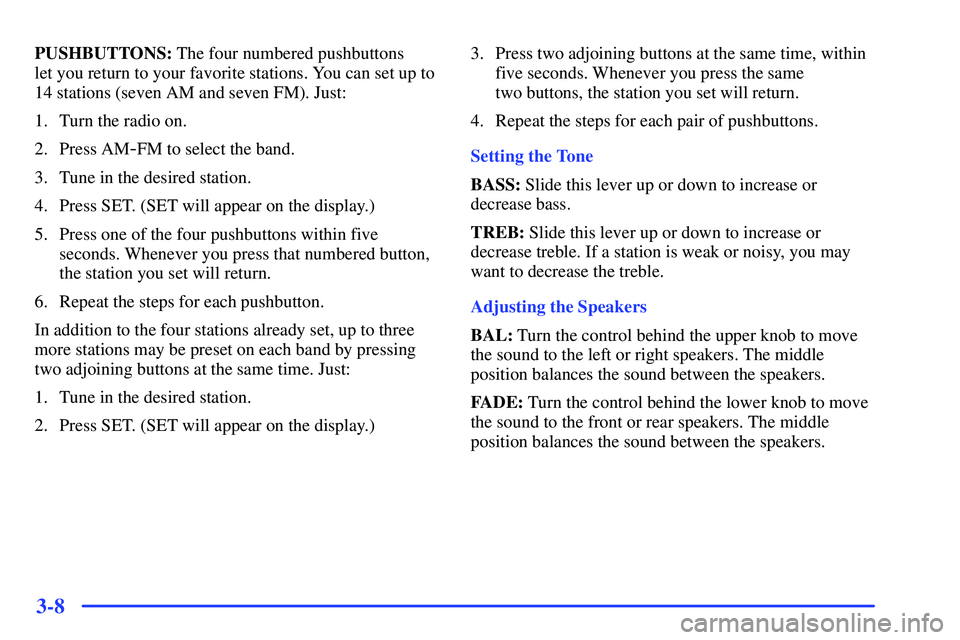 PUSHBUTTONS: The four numbered pushbuttons let you return to your favorite stations. You can set up to 14 stations (seven AM and seven FM). Just:

1. Turn the radio on.

2. Press AM-FM to select the band.

3. Tune in the desired station.

4. Press SET. (SET will appear on the display.)

5. Press one of the four pushbuttons within five seconds. Whenever you press that numbered button, the station you set will return.

6. Repeat the steps for each pushbutton.

In addition to the four stations already set, up to three more stations may be preset on each band by pressing two adjoining buttons at the same time. Just:

1. Tune in the desired station.

2. Press SET. (SET will appear on the display.)

3. Press two adjoining buttons at the same time, within five seconds. Whenever you press the same two buttons, the station you set will return.

4. Repeat the steps for each pair of pushbuttons.

Setting the Tone

BASS: Slide this lever up or down to increase or decrease bass.

TREB: Slide this lever up or down to increase or decrease treble. If a station is weak or noisy, you may want to decrease the treble.

Adjusting the Speakers

BAL: Turn the control behind the upper knob to move the sound to the left or right speakers. The middle position balances the sound between the speakers.

FADE: Turn the control behind the lower knob to move the sound to the front or rear speakers. The middle position balances the sound between the speakers.

3-8

carmanualsonline.info